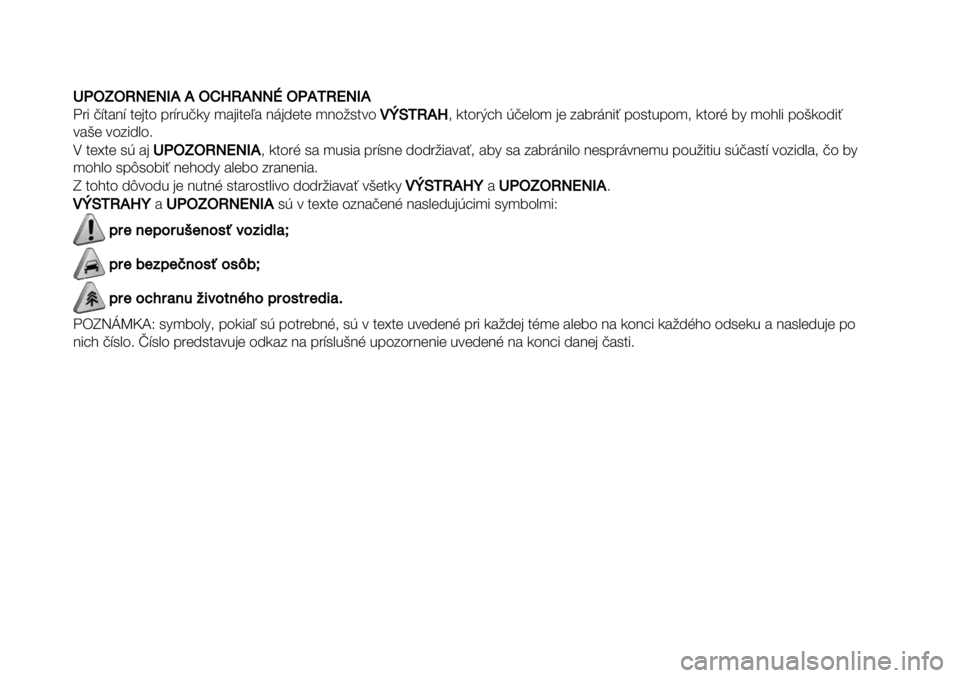 UPOZORNENIA A OCHRANNÉ OPATRENIA
Pri čítaní tejto príručky majiteľa nájdete množstvo VÝSTRAH, ktorých účelom je zabrániť postupom, ktoré by mohli poškodiť vaše vozidlo.
V texte sú aj UPOZORNENIA, ktoré sa musia prísne dodržiavať, aby sa zabránilo nesprávnemu použitiu súčastí vozidla, čo by mohlo spôsobiť nehody alebo zranenia.
Z tohto dôvodu je nutné starostlivo dodržiavať všetky VÝSTRAHY a UPOZORNENIA.
VÝSTRAHY a UPOZORNENIA sú v texte označené nasledujúcimi symbolmi:

pre neporušenosť vozidla;

pre bezpečnosť osôb;

pre ochranu životného prostredia.

POZNÁMKA: symboly, pokiaľ sú potrebné, sú v texte uvedené pri každej téme alebo na konci každého odseku a nasleduje po nich číslo. Číslo predstavuje odkaz na príslušné upozornenie uvedené na konci danej časti.

carmanualsonline.info